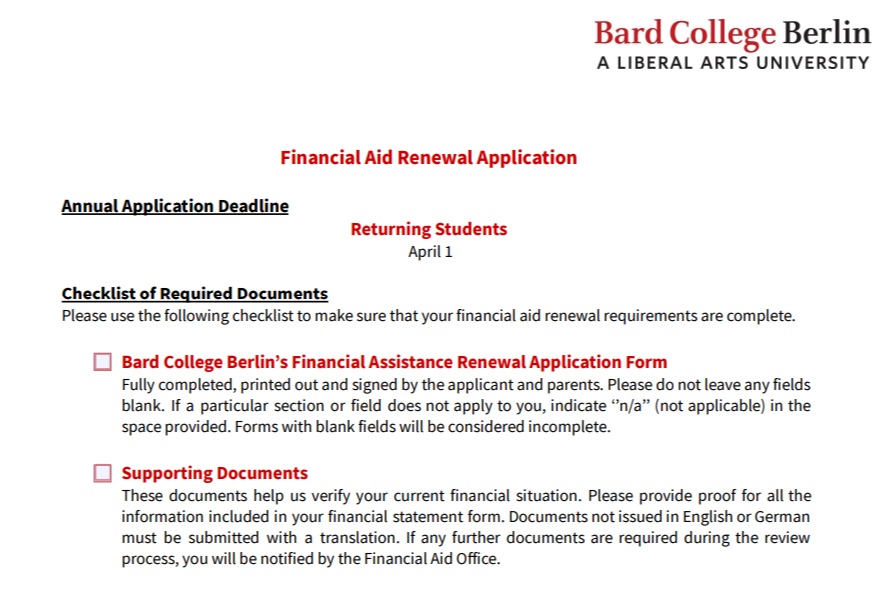 Bard College Berlin
A LIBERAL ARTS UNIVERSITY

Financial Aid Renewal Application

Annual Application Deadline

Returning Students
April 1

Checklist of Required Documents
Please use the following checklist to make sure that your financial aid renewal requirements are complete.

Bard College Berlin's Financial Assistance Renewal Application Form
Fully completed, printed out and signed by the applicant and parents. Please do not leave any fields blank. If a particular section or field does not apply to you, indicate ''n/a'' (not applicable) in the space provided. Forms with blank fields will be considered incomplete.

Supporting Documents
These documents help us verify your current financial situation. Please provide proof for all the information included in your financial statement form. Documents not issued in English or German must be submitted with a translation. If any further documents are required during the review process, you will be notified by the Financial Aid Office.